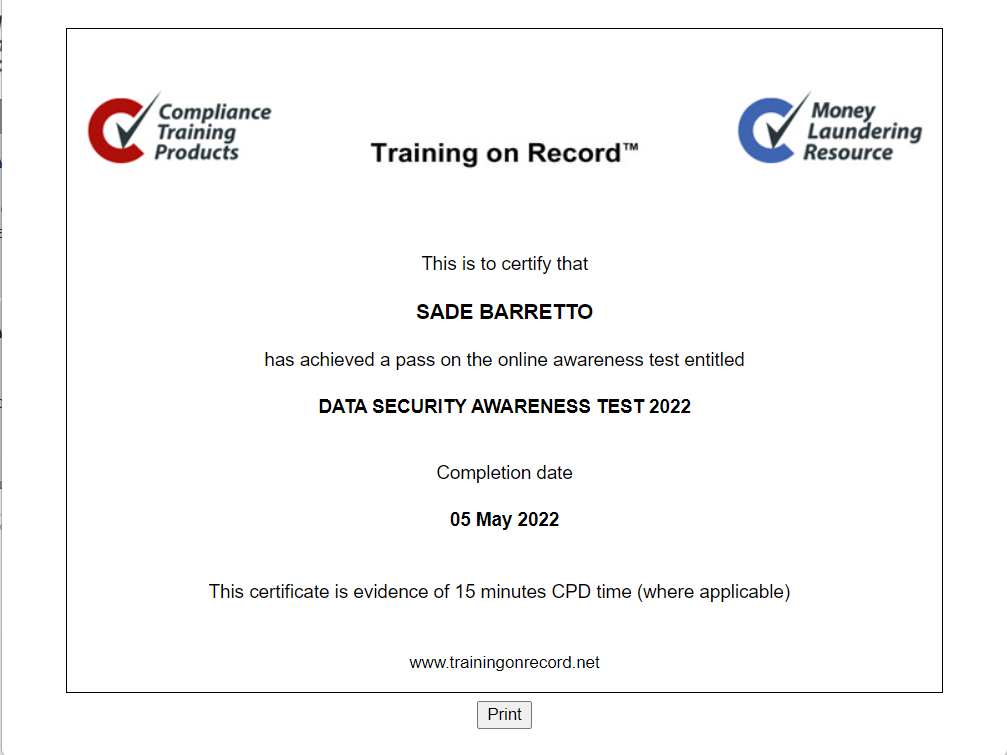 Compliance Training Products

Training on Record™

Money Laundering Resource

This is to certify that

SADE BARRETTO

has achieved a pass on the online awareness test entitled

DATA SECURITY AWARENESS TEST 2022

Completion date

05 May 2022

This certificate is evidence of 15 minutes CPD time (where applicable)

www.trainingonrecord.net

Print